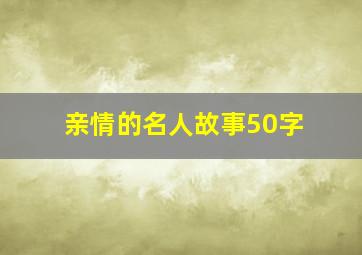 亲情的名人故事50字